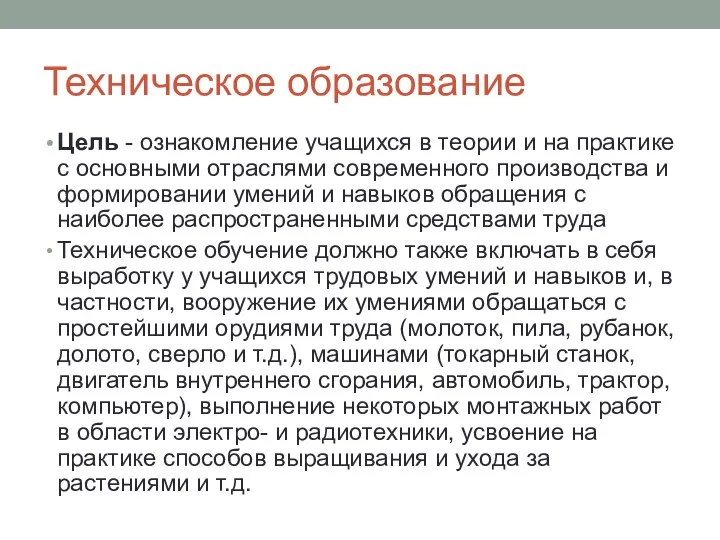 Техническое образование

• Цель - ознакомление учащихся в теории и на практике с основными отраслями современного производства и формировании умений и навыков обращения с наиболее распространенными средствами труда

• Техническое обучение должно также включать в себя выработку у учащихся трудовых умений и навыков и, в частности, вооружение их умениями обращаться с простейшими орудиями труда (молоток, пила, рубанок, долото, сверло и т.д.), машинами (токарный станок, двигатель внутреннего сгорания, автомобиль, трактор, компьютер), выполнение некоторых монтажных работ в области электро- и радиотехники, усвоение на практике способов выращивания и ухода за растениями и т.д.